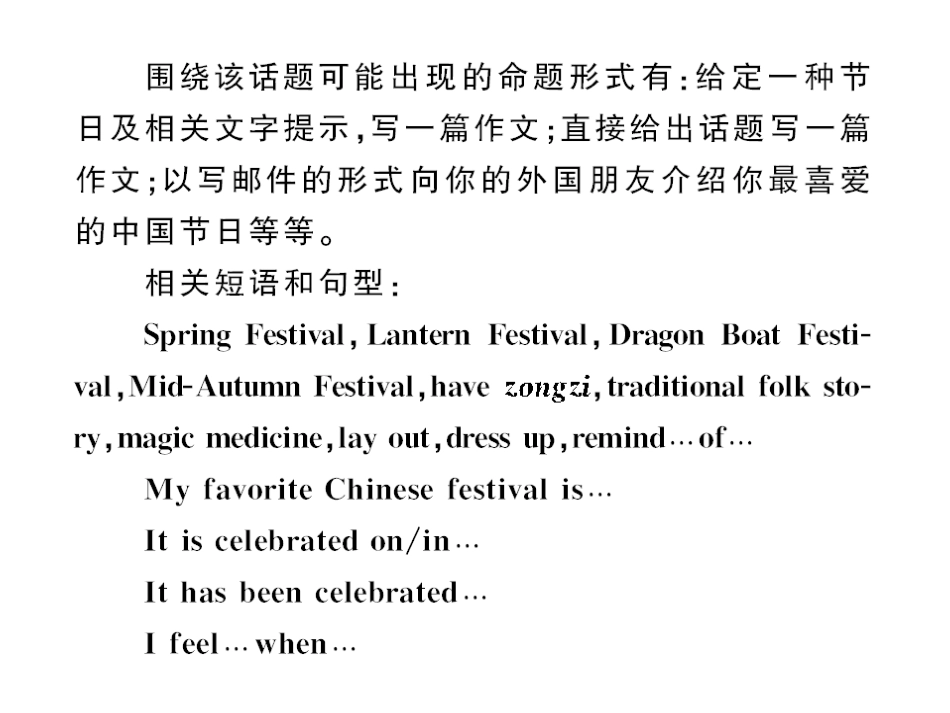 围绕该话题可能出现的命题形式有:给定一种节日及相关文字提示,写一篇作文;直接给出话题写一篇作文;以写邮件的形式向你的外国朋友介绍你最喜爱的中国节日等等。

相关短语和句型:

Spring Festival, Lantern Festival, Dragon Boat Festival, Mid-Autumn Festival, have zongzi, traditional folk story, magic medicine, lay out, dress up, remind…of…

My favorite Chinese festival is…

It is celebrated on/in…

It has been celebrated…

I feel…when…